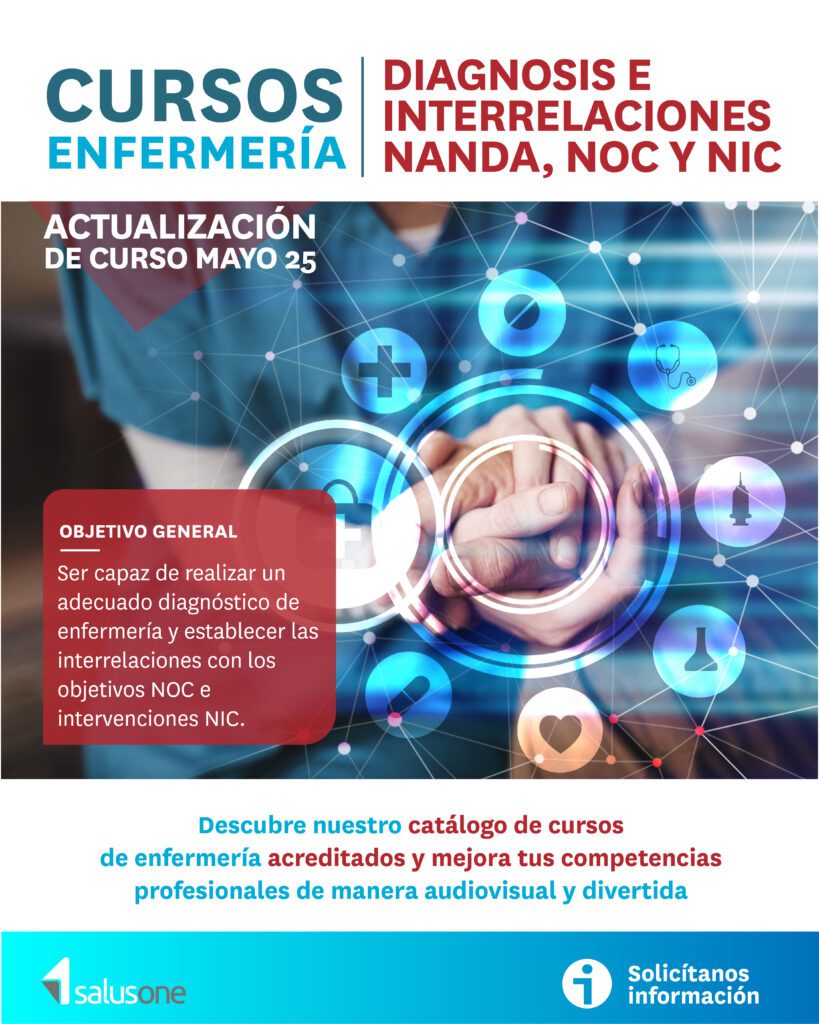 CURSOS ENFERMERÍA

DIAGNOSIS E INTERRELACIONES NANDA, NOC Y NIC

ACTUALIZACIÓN DE CURSO MAYO 25

OBJETIVO GENERAL

Ser capaz de realizar un adecuado diagnóstico de enfermería y establecer las interrelaciones con los objetivos NOC e intervenciones NIC.

Descubre nuestro catálogo de cursos de enfermería acreditados y mejora tus competencias profesionales de manera audiovisual y divertida

salusone

Solicítanos información